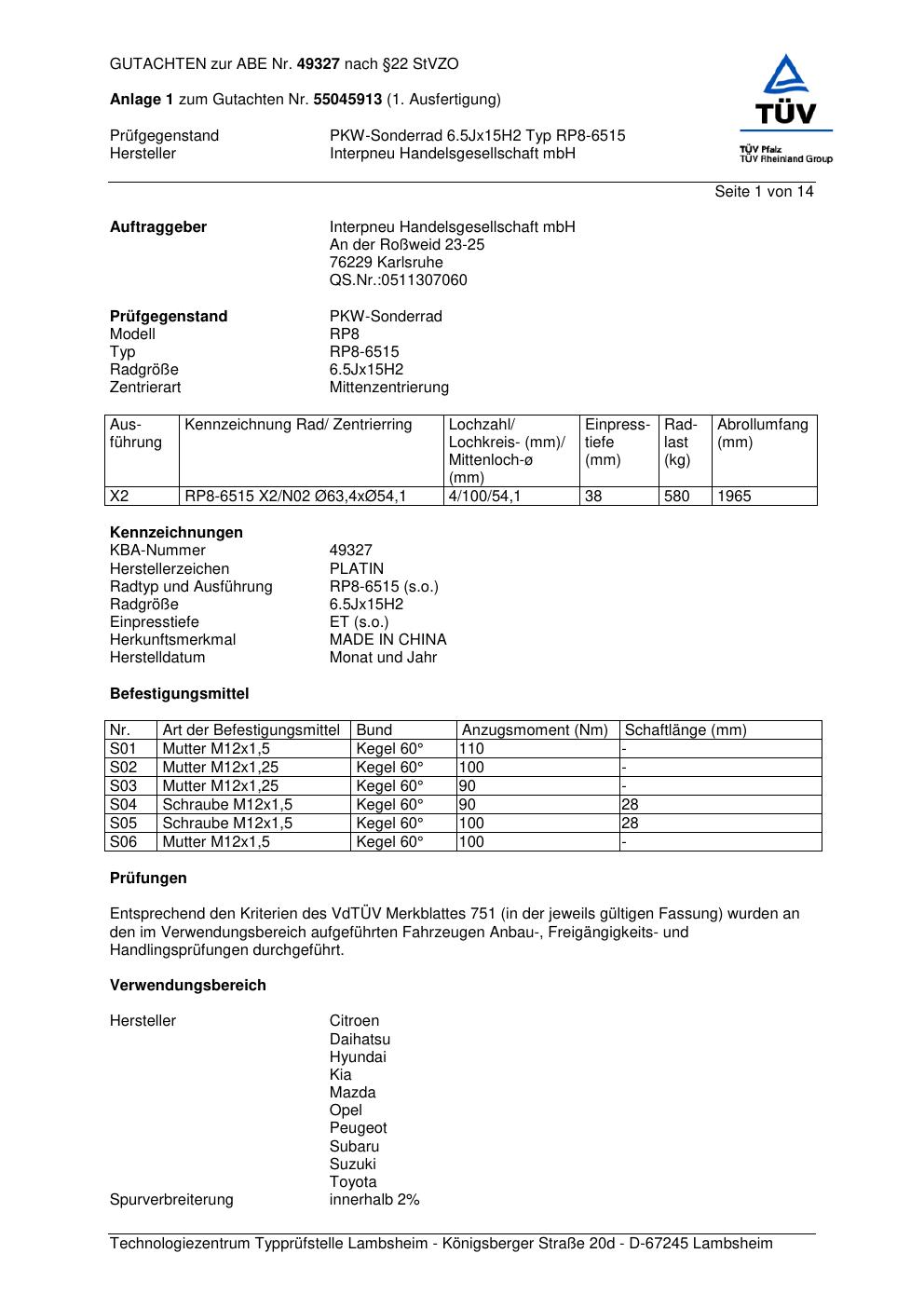 GUTACHTEN zur ABE Nr. 49327 nach §22 StVZO

Anlage 1 zum Gutachten Nr. 55045913 (1. Ausfertigung)

Prüfgegenstand PKW-Sonderrad 6.5Jx15H2 Typ RP8-6515
Hersteller Interpneu Handelsgesellschaft mbH

TÜV
TÜV Pfalz
TÜV Rheinland Group

Seite 1 von 14

Auftraggeber
Interpneu Handelsgesellschaft mbH
An der Roßweid 23-25
76229 Karlsruhe
QS.Nr.:0511307060

Prüfgegenstand PKW-Sonderrad
Modell RP8
Typ RP8-6515
Radgröße 6.5Jx15H2
Zentrierart Mittenzentrierung

| Ausführung | Kennzeichnung Rad/ Zentrierring | Lochzahl/ Lochkreis- (mm)/ Mittenloch-ø (mm) | Einpresstiefe (mm) | Radlast (kg) | Abrollumfang (mm) |
|---|---|---|---|---|---|
| X2 | RP8-6515 X2/N02 Ø63,4xØ54,1 | 4/100/54,1 | 38 | 580 | 1965 |

Kennzeichnungen
KBA-Nummer 49327
Herstellerzeichen PLATIN
Radtyp und Ausführung RP8-6515 (s.o.)
Radgröße 6.5Jx15H2
Einpresstiefe ET (s.o.)
Herkunftsmerkmal MADE IN CHINA
Herstelldatum Monat und Jahr

Befestigungsmittel

| Nr. | Art der Befestigungsmittel | Bund | Anzugsmoment (Nm) | Schaftlänge (mm) |
|---|---|---|---|---|
| S01 | Mutter M12x1,5 | Kegel 60° | 110 | - |
| S02 | Mutter M12x1,25 | Kegel 60° | 100 | - |
| S03 | Mutter M12x1,25 | Kegel 60° | 90 | - |
| S04 | Schraube M12x1,5 | Kegel 60° | 90 | 28 |
| S05 | Schraube M12x1,5 | Kegel 60° | 100 | 28 |
| S06 | Mutter M12x1,5 | Kegel 60° | 100 | - |

Prüfungen

Entsprechend den Kriterien des VdTÜV Merkblattes 751 (in der jeweils gültigen Fassung) wurden an den im Verwendungsbereich aufgeführten Fahrzeugen Anbau-, Freigängigkeits- und Handlingsprüfungen durchgeführt.

Verwendungsbereich

Hersteller
Citroen
Daihatsu
Hyundai
Kia
Mazda
Opel
Peugeot
Subaru
Suzuki
Toyota
Spurverbreiterung innerhalb 2%

Technologiezentrum Typprüfstelle Lambsheim - Königsberger Straße 20d - D-67245 Lambsheim